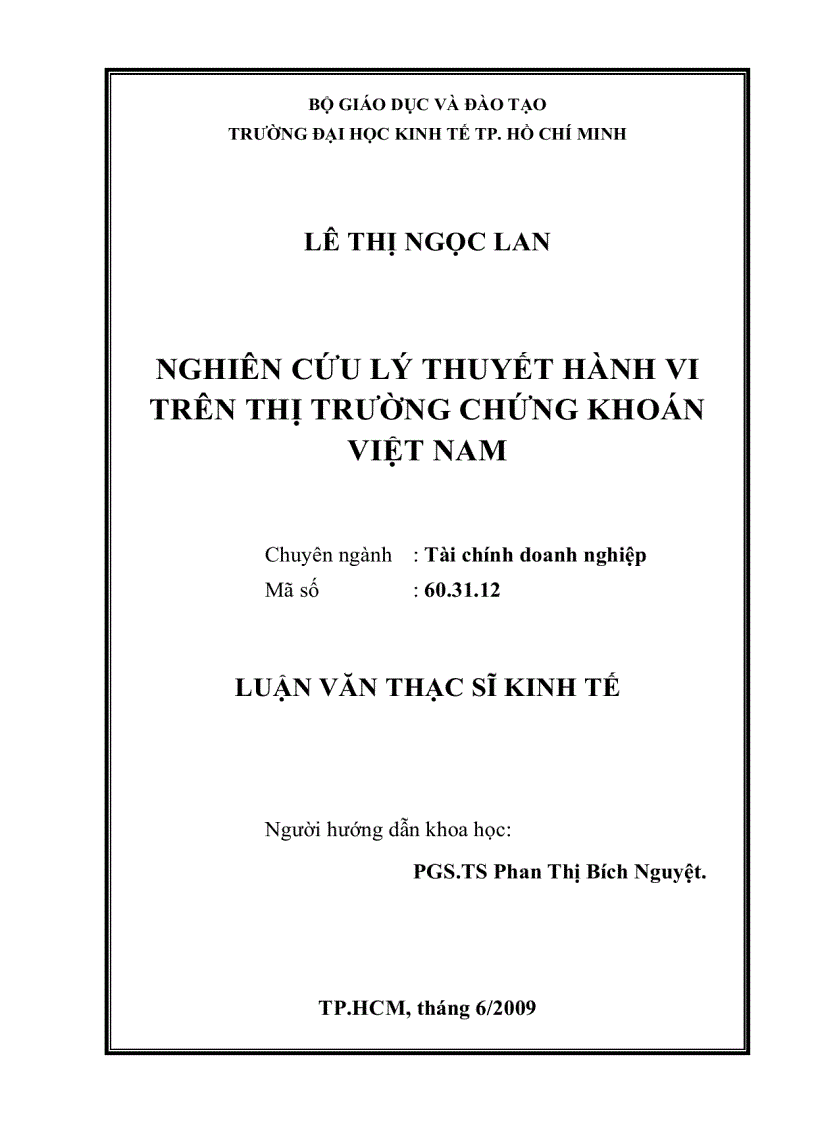 BỘ GIÁO DỤC VÀ ĐÀO TẠO
TRƯỜNG ĐẠI HỌC KINH TẾ TP. HỒ CHÍ MINH

LÊ THỊ NGỌC LAN

NGHIÊN CỨU LÝ THUYẾT HÀNH VI TRÊN THỊ TRƯỜNG CHỨNG KHOÁN VIỆT NAM

Chuyên ngành : Tài chính doanh nghiệp
Mã số : 60.31.12

LUẬN VĂN THẠC SĨ KINH TẾ

Người hướng dẫn khoa học:
PGS.TS Phan Thị Bích Nguyệt.

TP.HCM, tháng 6/2009